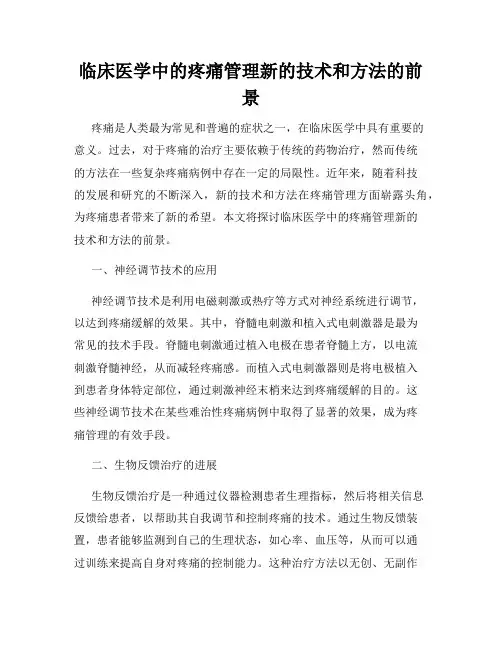 临床医学中的疼痛管理新的技术和方法的前景

疼痛是人类最为常见和普遍的症状之一，在临床医学中具有重要的意义。过去，对于疼痛的治疗主要依赖于传统的药物治疗，然而传统的方法在一些复杂疼痛病例中存在一定的局限性。近年来，随着科技的发展和研究的不断深入，新的技术和方法在疼痛管理方面崭露头角，为疼痛患者带来了新的希望。本文将探讨临床医学中的疼痛管理新的技术和方法的前景。

一、神经调节技术的应用

神经调节技术是利用电磁刺激或热疗等方式对神经系统进行调节，以达到疼痛缓解的效果。其中，脊髓电刺激和植入式电刺激器是最为常见的技术手段。脊髓电刺激通过植入电极在患者脊髓上方，以电流刺激脊髓神经，从而减轻疼痛感。而植入式电刺激器则是将电极植入到患者身体特定部位，通过刺激神经末梢来达到疼痛缓解的目的。这些神经调节技术在某些难治性疼痛病例中取得了显著的效果，成为疼痛管理的有效手段。

二、生物反馈治疗的进展

生物反馈治疗是一种通过仪器检测患者生理指标，然后将相关信息反馈给患者，以帮助其自我调节和控制疼痛的技术。通过生物反馈装置，患者能够监测到自己的生理状态，如心率、血压等，从而可以通过训练来提高自身对疼痛的控制能力。这种治疗方法以无创、无副作